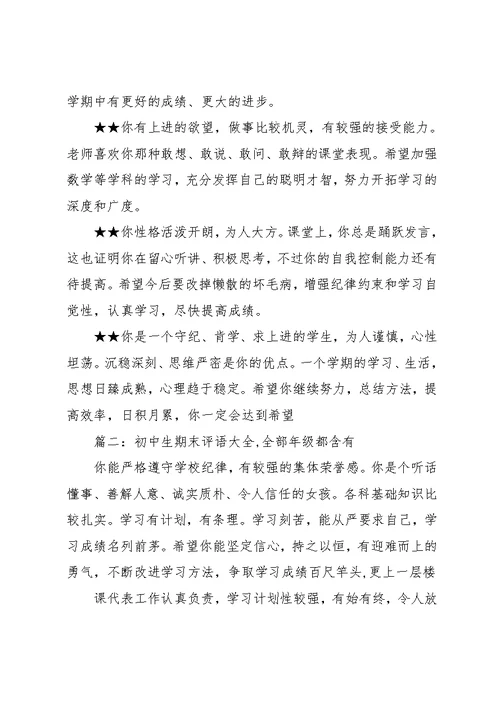 学期中有更好的成绩、更大的进步。

★★你有上进的欲望，做事比较机灵，有较强的接受能力。老师喜欢你那种敢想、敢说、敢问、敢辩的课堂表现。希望加强数学等学科的学习，充分发挥自己的聪明才智，努力开拓学习的深度和广度。

★★你性格活泼开朗，为人大方。课堂上，你总是踊跃发言，这也证明你在留心听讲、积极思考，不过你的自我控制能力还有待提高。希望今后要改掉懒散的坏毛病，增强纪律约束和学习自觉性，认真学习，尽快提高成绩。

★★你是一个守纪、肯学、求上进的学生，为人谨慎，心性坦荡。沉稳深刻、思维严密是你的优点。一个学期的学习、生活，思想日臻成熟，心理趋于稳定。希望你继续努力，总结方法，提高效率，日积月累，你一定会达到希望

篇二：初中生期末评语大全,全部年级都含有

你能严格遵守学校纪律，有较强的集体荣誉感。你是个听话懂事、善解人意、诚实质朴、令人信任的女孩。各科基础知识比较扎实。学习有计划，有条理。学习刻苦，能从严要求自己，学习成绩名列前茅。希望你能坚定信心，持之以恒，有迎难而上的勇气，不断改进学习方法，争取学习成绩百尺竿头，更上一层楼

课代表工作认真负责，学习计划性较强，有始有终，令人放